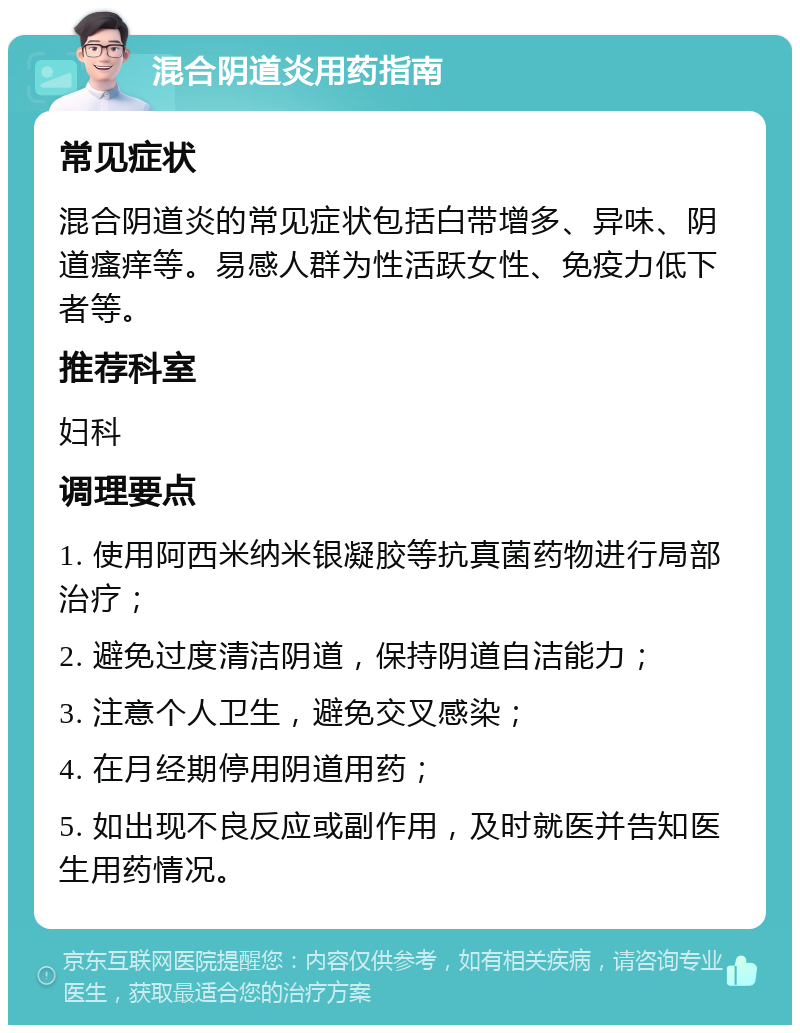 混合阴道炎用药指南

常见症状

混合阴道炎的常见症状包括白带增多、异味、阴道瘙痒等。易感人群为性活跃女性、免疫力低下者等。

推荐科室

妇科

调理要点

1. 使用阿西米纳米银凝胶等抗真菌药物进行局部治疗；

2. 避免过度清洁阴道，保持阴道自洁能力；

3. 注意个人卫生，避免交叉感染；

4. 在月经期停用阴道用药；

5. 如出现不良反应或副作用，及时就医并告知医生用药情况。

京东互联网医院提醒您：内容仅供参考，如有相关疾病，请咨询专业医生，获取最适合您的治疗方案